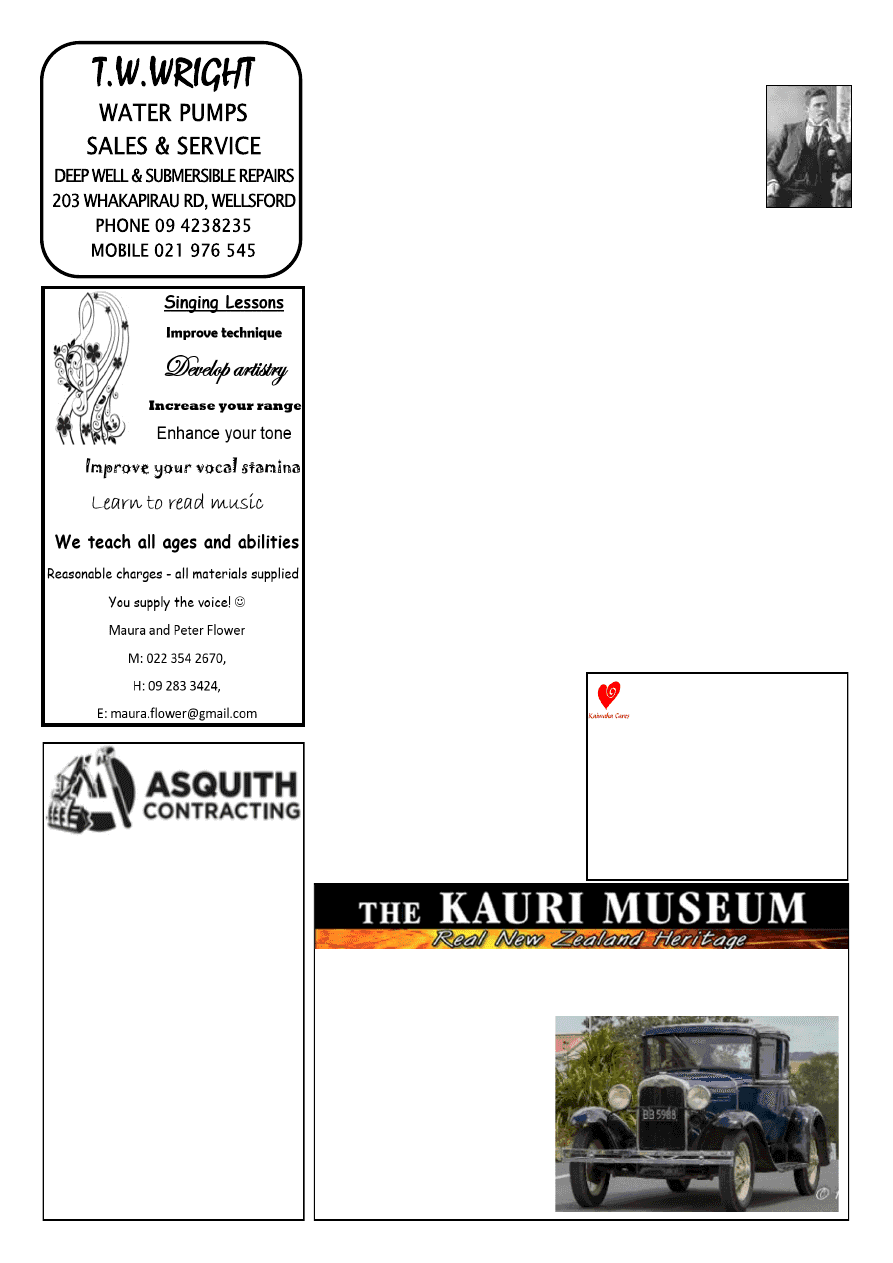 T.W.WRIGHT
WATER PUMPS
SALES & SERVICE
DEEP WELL & SUBMERSIBLE REPAIRS
203 WHAKAPIRAU RD, WELLSFORD
PHONE 09 4238235
MOBILE 021 976 545

Singing Lessons
Improve technique
Develop artistry
Increase your range
Enhance your tone
Improve your vocal stamina
Learn to read music
We teach all ages and abilities
Reasonable charges - all materials supplied
You supply the voice! ☺
Maura and Peter Flower
M: 022 354 2670,
H: 09 283 3424,
E: maura.flower@gmail.com

ASQUITH CONTRACTING

Kaiwaka Cares

THE KAURI MUSEUM
Real New Zealand Heritage

BB 5988